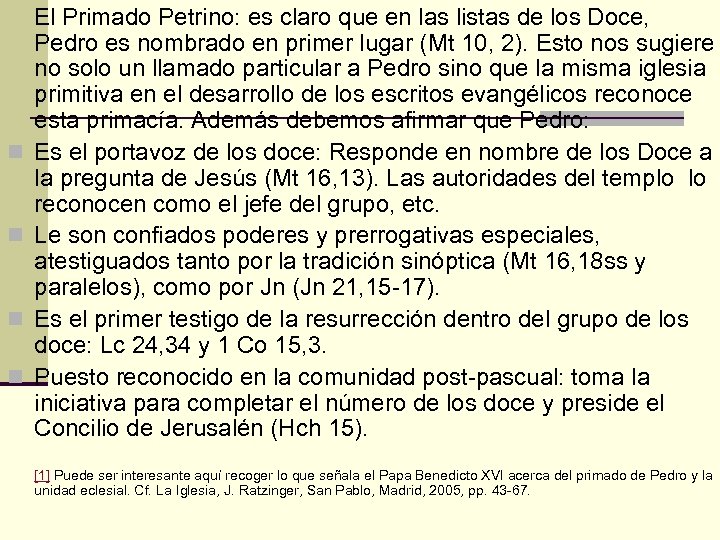 El Primado Petrino: es claro que en las listas de los Doce, Pedro es nombrado en primer lugar (Mt 10, 2). Esto nos sugiere no solo un llamado particular a Pedro sino que la misma iglesia primitiva en el desarrollo de los escritos evangélicos reconoce esta primacía. Además debemos afirmar que Pedro:

• Es el portavoz de los doce: Responde en nombre de los Doce a la pregunta de Jesús (Mt 16,13). Las autoridades del templo lo reconocen como el jefe del grupo, etc.
• Le son confiados poderes y prerrogativas especiales, atestiguados tanto por la tradición sinóptica (Mt 16,18ss y paralelos), como por Jn (Jn 21,15-17).
• Es el primer testigo de la resurrección dentro del grupo de los doce: Lc 24,34 y 1 Co 15,3.
• Puesto reconocido en la comunidad post-pascual: toma la iniciativa para completar el número de los doce y preside el Concilio de Jerusalén (Hch 15).

[1] Puede ser interesante aquí recoger lo que señala el Papa Benedicto XVI acerca del primado de Pedro y la unidad eclesial. Cf. La Iglesia, J. Ratzinger, San Pablo, Madrid, 2005, pp. 43-67.